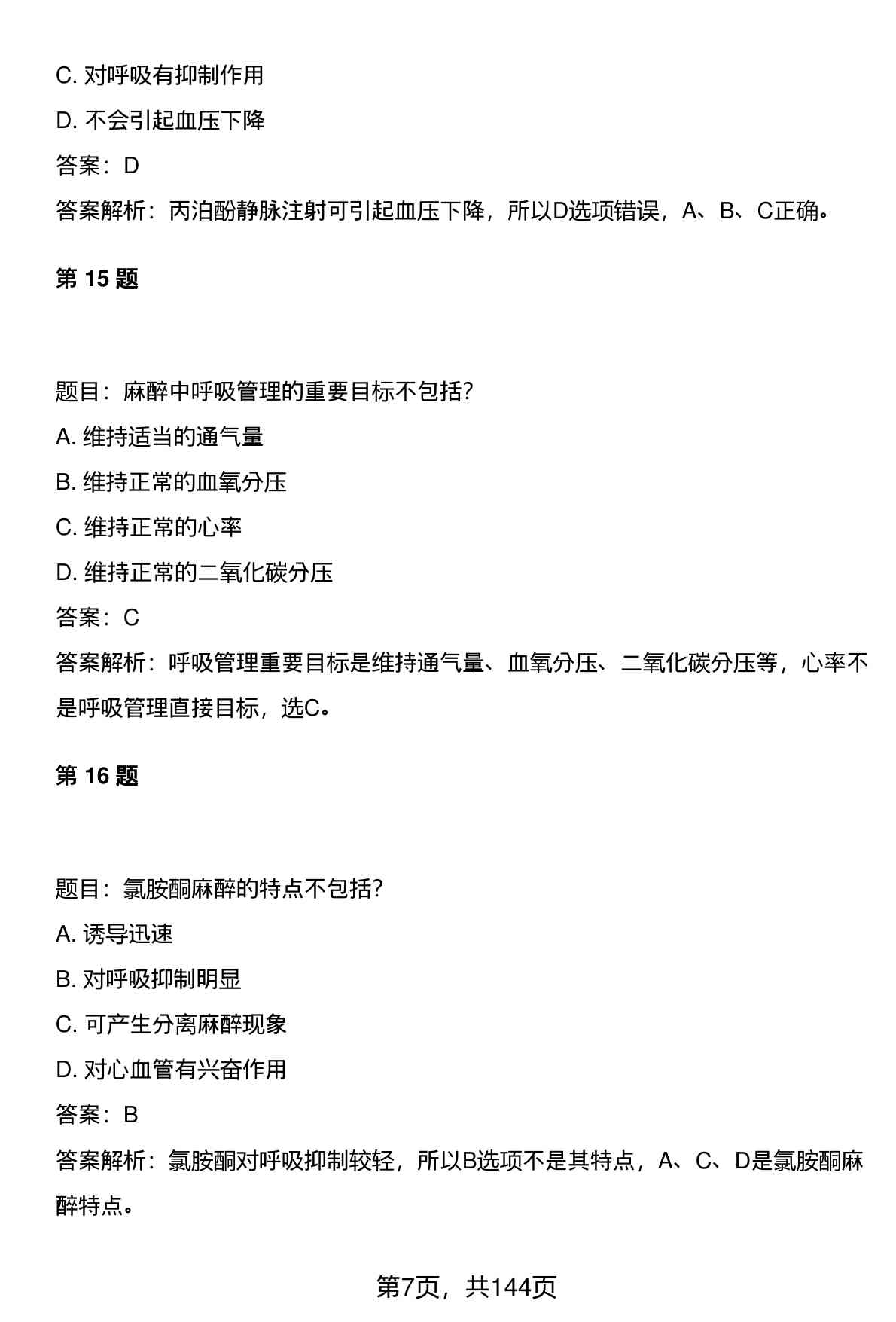 C. 对呼吸有抑制作用

D. 不会引起血压下降

答案：D

答案解析：丙泊酚静脉注射可引起血压下降，所以D选项错误，A、B、C正确。

第 15 题

题目：麻醉中呼吸管理的重要目标不包括?

A. 维持适当的通气量

B. 维持正常的血氧分压

C. 维持正常的心率

D. 维持正常的二氧化碳分压

答案：C

答案解析：呼吸管理重要目标是维持通气量、血氧分压、二氧化碳分压等，心率不是呼吸管理直接目标，选C。

第 16 题

题目：氯胺酮麻醉的特点不包括?

A. 诱导迅速

B. 对呼吸抑制明显

C. 可产生分离麻醉现象

D. 对心血管有兴奋作用

答案：B

答案解析：氯胺酮对呼吸抑制较轻，所以B选项不是其特点，A、C、D是氯胺酮麻醉特点。

第7页，共144页